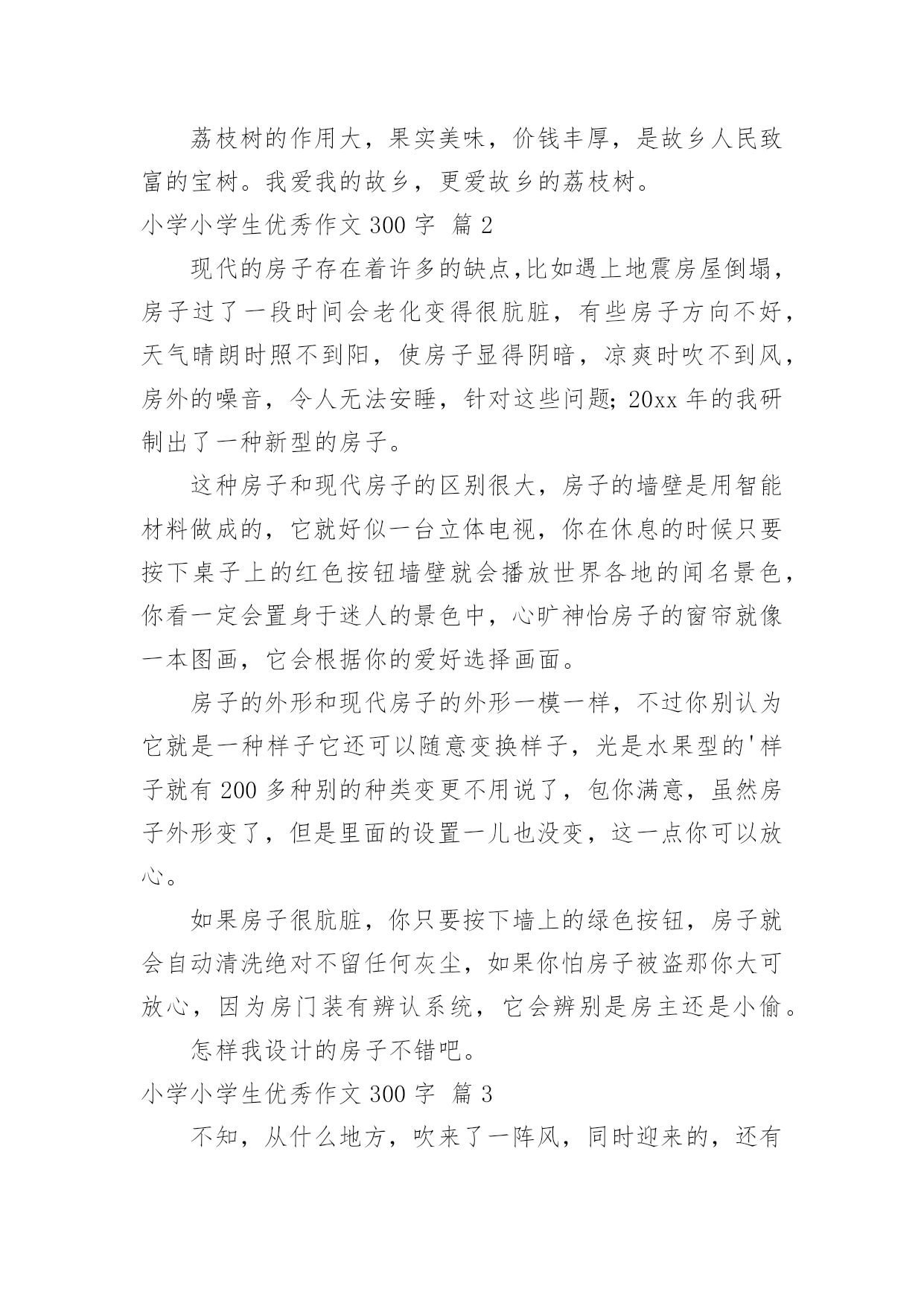 荔枝树的作用大，果实美味，价钱丰厚，是故乡人民致富的宝树。我爱我的故乡，更爱故乡的荔枝树。

小学小学生优秀作文 300 字 篇 2

现代的房子存在着许多的缺点,比如遇上地震房屋倒塌，房子过了一段时间会老化变得很肮脏，有些房子方向不好，天气晴朗时照不到阳，使房子显得阴暗，凉爽时吹不到风，房外的噪音，令人无法安睡，针对这些问题; 20xx 年的我研制出了一种新型的房子。

这种房子和现代房子的区别很大，房子的墙壁是用智能材料做成的，它就好似一台立体电视，你在休息的时候只要按下桌子上的红色按钮墙壁就会播放世界各地的闻名景色，你看一定会置身于迷人的景色中，心旷神怡房子的窗帘就像一本图画，它会根据你的爱好选择画面。

房子的外形和现代房子的外形一模一样，不过你别认为它就是一种样子它还可以随意变换样子，光是水果型的'样子就有 200 多种别的种类变更不用说了，包你满意，虽然房子外形变了，但是里面的设置一儿也没变，这一点你可以放心。

如果房子很肮脏，你只要按下墙上的绿色按钮，房子就会自动清洗绝对不留任何灰尘，如果你怕房子被盗那你大可放心，因为房门装有辨认系统，它会辨别是房主还是小偷。

怎样我设计的房子不错吧。

小学小学生优秀作文 300 字 篇 3

不知，从什么地方，吹来了一阵风，同时迎来的，还有